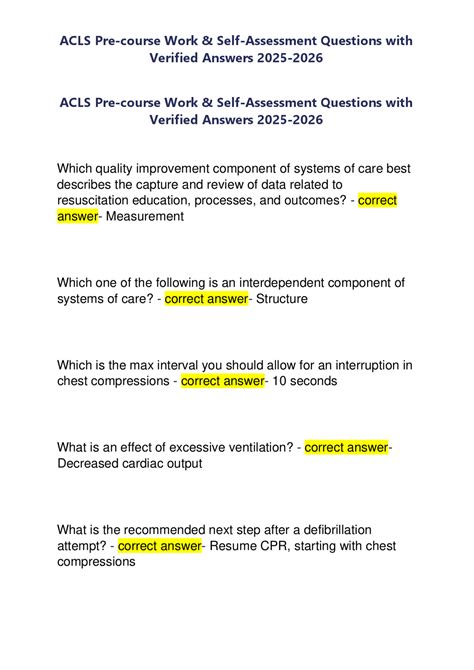 ACLS Pre-course Work & Self-Assessment Questions with Verified Answers 2025-2026

ACLS Pre-course Work & Self-Assessment Questions with Verified Answers 2025-2026

Which quality improvement component of systems of care best describes the capture and review of data related to resuscitation education, processes, and outcomes? - correct answer- Measurement

Which one of the following is an interdependent component of systems of care? - correct answer- Structure

Which is the max interval you should allow for an interruption in chest compressions - correct answer- 10 seconds

What is an effect of excessive ventilation? - correct answer- Decreased cardiac output

What is the recommended next step after a defibrillation attempt? - correct answer- Resume CPR, starting with chest compressions